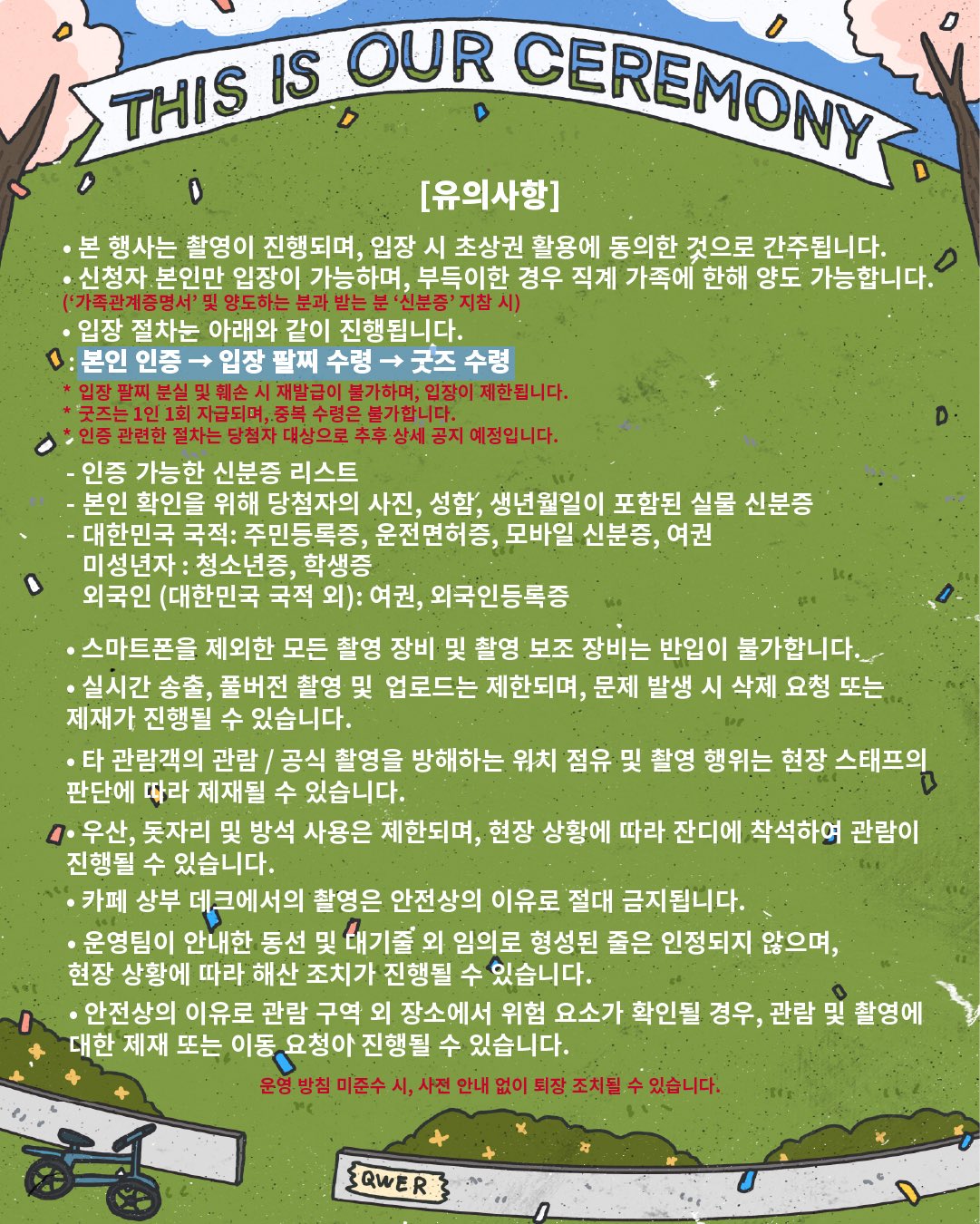 THIS IS OUR CEREMONY

[유의사항]

• 본 행사는 촬영이 진행되며, 입장 시 초상권 활용에 동의한 것으로 간주됩니다.
• 신청자 본인만 입장이 가능하며, 부득이한 경우 직계 가족에 한해 양도 가능합니다.
('가족관계증명서' 및 양도하는 분과 받는 분 '신분증' 지참 시)
• 입장 절차는 아래와 같이 진행됩니다.
: 본인 인증 → 입장 팔찌 수령 → 굿즈 수령
* 입장 팔찌 분실 및 훼손 시 재발급이 불가하며, 입장이 제한됩니다.
* 굿즈는 1인 1회 지급되며, 중복 수령은 불가합니다.
* 인증 관련한 절차는 당첨자 대상으로 추후 상세 공지 예정입니다.

- 인증 가능한 신분증 리스트
- 본인 확인을 위해 당첨자의 사진, 성함, 생년월일이 포함된 실물 신분증
- 대한민국 국적: 주민등록증, 운전면허증, 모바일 신분증, 여권
미성년자 : 청소년증, 학생증
외국인 (대한민국 국적 외): 여권, 외국인등록증

• 스마트폰을 제외한 모든 촬영 장비 및 촬영 보조 장비는 반입이 불가합니다.
• 실시간 송출, 풀버전 촬영 및 업로드는 제한되며, 문제 발생 시 삭제 요청 또는 제재가 진행될 수 있습니다.
• 타 관람객의 관람 / 공식 촬영을 방해하는 위치 점유 및 촬영 행위는 현장 스태프의 판단에 따라 제재될 수 있습니다.
• 우산, 돗자리 및 방석 사용은 제한되며, 현장 상황에 따라 잔디에 착석하여 관람이 진행될 수 있습니다.
• 카페 상부 데크에서의 촬영은 안전상의 이유로 절대 금지됩니다.
• 운영팀이 안내한 동선 및 대기줄 외 임의로 형성된 줄은 인정되지 않으며, 현장 상황에 따라 해산 조치가 진행될 수 있습니다.
• 안전상의 이유로 관람 구역 외 장소에서 위험 요소가 확인될 경우, 관람 및 촬영에 대한 제재 또는 이동 요청이 진행될 수 있습니다.

운영 방침 미준수 시, 사전 안내 없이 퇴장 조치될 수 있습니다.

QWER